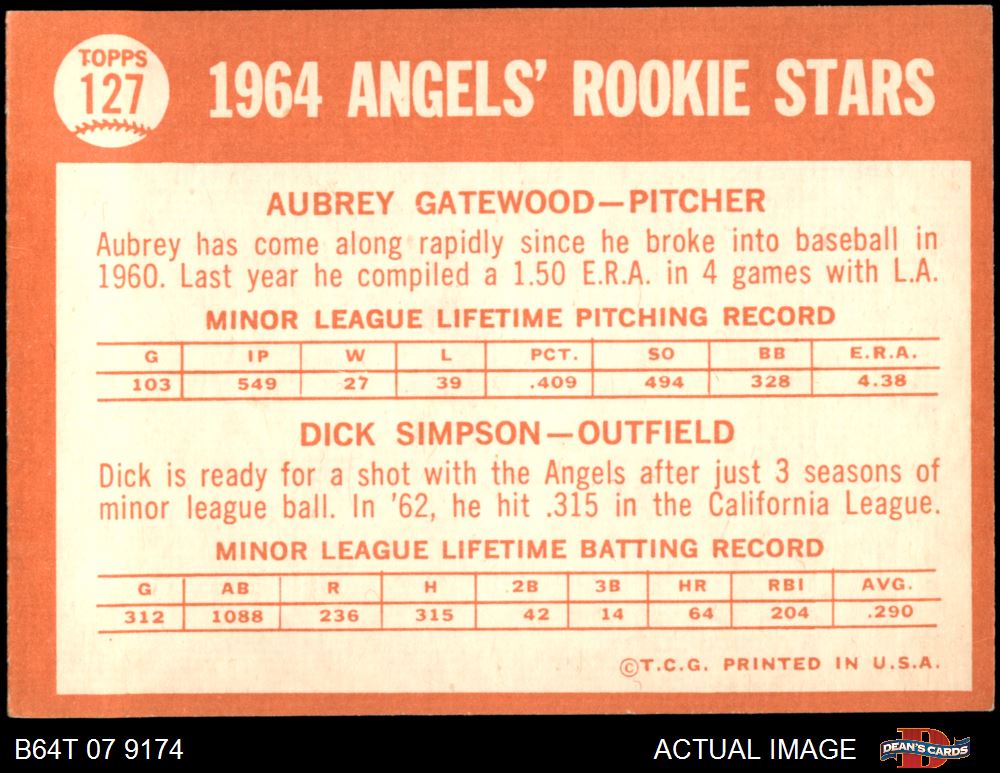 TOPPS
127

1964 ANGELS' ROOKIE STARS

AUBREY GATEWOOD—PITCHER

Aubrey has come along rapidly since he broke into baseball in 1960. Last year he compiled a 1.50 E.R.A. in 4 games with L.A.

MINOR LEAGUE LIFETIME PITCHING RECORD

| G | IP | W | L | PCT. | SO | BB | E.R.A. |
|---|---|---|---|---|---|---|---|
| 103 | 549 | 27 | 39 | .409 | 494 | 328 | 4.38 |

DICK SIMPSON—OUTFIELD

Dick is ready for a shot with the Angels after just 3 seasons of minor league ball. In '62, he hit .315 in the California League.

MINOR LEAGUE LIFETIME BATTING RECORD

| G | AB | R | H | 2B | 3B | HR | RBI | AVG. |
|---|---|---|---|---|---|---|---|---|
| 312 | 1088 | 236 | 315 | 42 | 14 | 64 | 204 | .290 |

©T.C.G. PRINTED IN U.S.A.

B64T 07 9174

ACTUAL IMAGE

DEAN'S CARDS